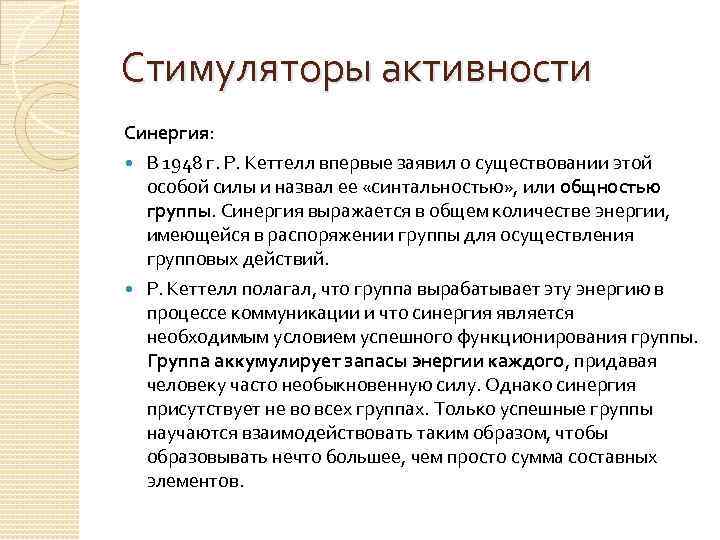 Стимуляторы активности

Синергия:

В 1948 г. Р. Кеттелл впервые заявил о существовании этой особой силы и назвал ее «синтальностью», или общностью группы. Синергия выражается в общем количестве энергии, имеющейся в распоряжении группы для осуществления групповых действий.

Р. Кеттелл полагал, что группа вырабатывает эту энергию в процессе коммуникации и что синергия является необходимым условием успешного функционирования группы. Группа аккумулирует запасы энергии каждого, придавая человеку часто необыкновенную силу. Однако синергия присутствует не во всех группах. Только успешные группы научаются взаимодействовать таким образом, чтобы образовывать нечто большее, чем просто сумма составных элементов.